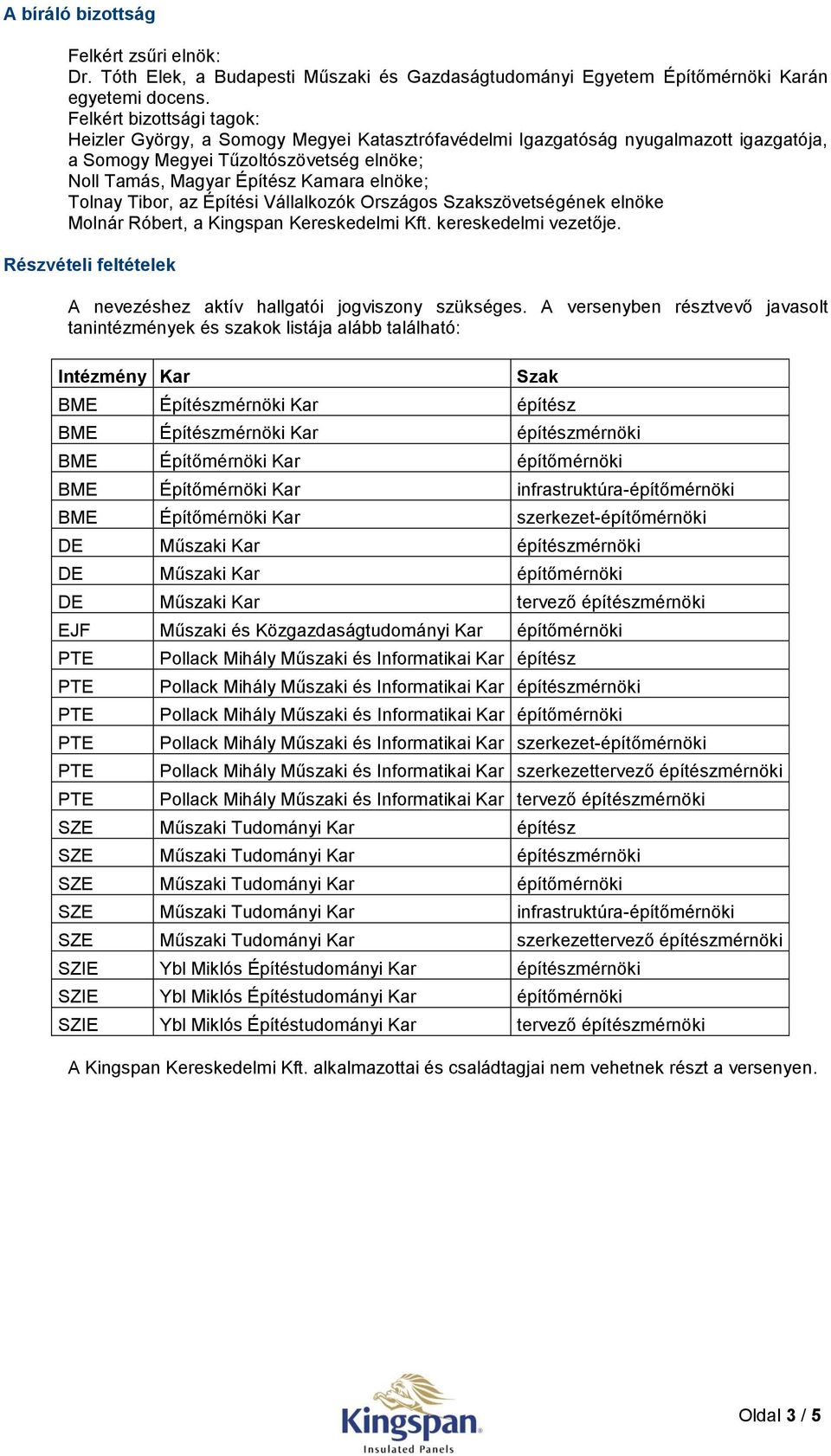 A bíráló bizottság

Felkért zsűri elnök:
Dr. Tóth Elek, a Budapesti Műszaki és Gazdaságtudományi Egyetem Építőmérnöki Karán egyetemi docens.
Felkért bizottsági tagok:
Heizler György, a Somogy Megyei Katasztrófavédelmi Igazgatóság nyugalmazott igazgatója, a Somogy Megyei Tűzoltószövetség elnöke;
Noll Tamás, Magyar Építész Kamara elnöke;
Tolnay Tibor, az Építési Vállalkozók Országos Szakszövetségének elnöke
Molnár Róbert, a Kingspan Kereskedelmi Kft. kereskedelmi vezetője.

Részvételi feltételek

A nevezéshez aktív hallgatói jogviszony szükséges. A versenyben résztvevő javasolt tanintézmények és szakok listája alább található:

| Intézmény | Kar | Szak |
|---|---|---|
| BME | Építészmérnöki Kar | építész |
| BME | Építészmérnöki Kar | építészmérnöki |
| BME | Építőmérnöki Kar | építőmérnöki |
| BME | Építőmérnöki Kar | infrastruktúra-építőmérnöki |
| BME | Építőmérnöki Kar | szerkezet-építőmérnöki |
| DE | Műszaki Kar | építészmérnöki |
| DE | Műszaki Kar | építőmérnöki |
| DE | Műszaki Kar | tervező építészmérnöki |
| EJF | Műszaki és Közgazdaságtudományi Kar | építőmérnöki |
| PTE | Pollack Mihály Műszaki és Informatikai Kar | építész |
| PTE | Pollack Mihály Műszaki és Informatikai Kar | építészmérnöki |
| PTE | Pollack Mihály Műszaki és Informatikai Kar | építőmérnöki |
| PTE | Pollack Mihály Műszaki és Informatikai Kar | szerkezet-építőmérnöki |
| PTE | Pollack Mihály Műszaki és Informatikai Kar | szerkezettervező építészmérnöki |
| PTE | Pollack Mihály Műszaki és Informatikai Kar | tervező építészmérnöki |
| SZE | Műszaki Tudományi Kar | építész |
| SZE | Műszaki Tudományi Kar | építészmérnöki |
| SZE | Műszaki Tudományi Kar | építőmérnöki |
| SZE | Műszaki Tudományi Kar | infrastruktúra-építőmérnöki |
| SZE | Műszaki Tudományi Kar | szerkezettervező építészmérnöki |
| SZIE | Ybl Miklós Építéstudományi Kar | építészmérnöki |
| SZIE | Ybl Miklós Építéstudományi Kar | építőmérnöki |
| SZIE | Ybl Miklós Építéstudományi Kar | tervező építészmérnöki |

A Kingspan Kereskedelmi Kft. alkalmazottai és családtagjai nem vehetnek részt a versenyen.

Kingspan
Insulated Panels

Oldal 3 / 5